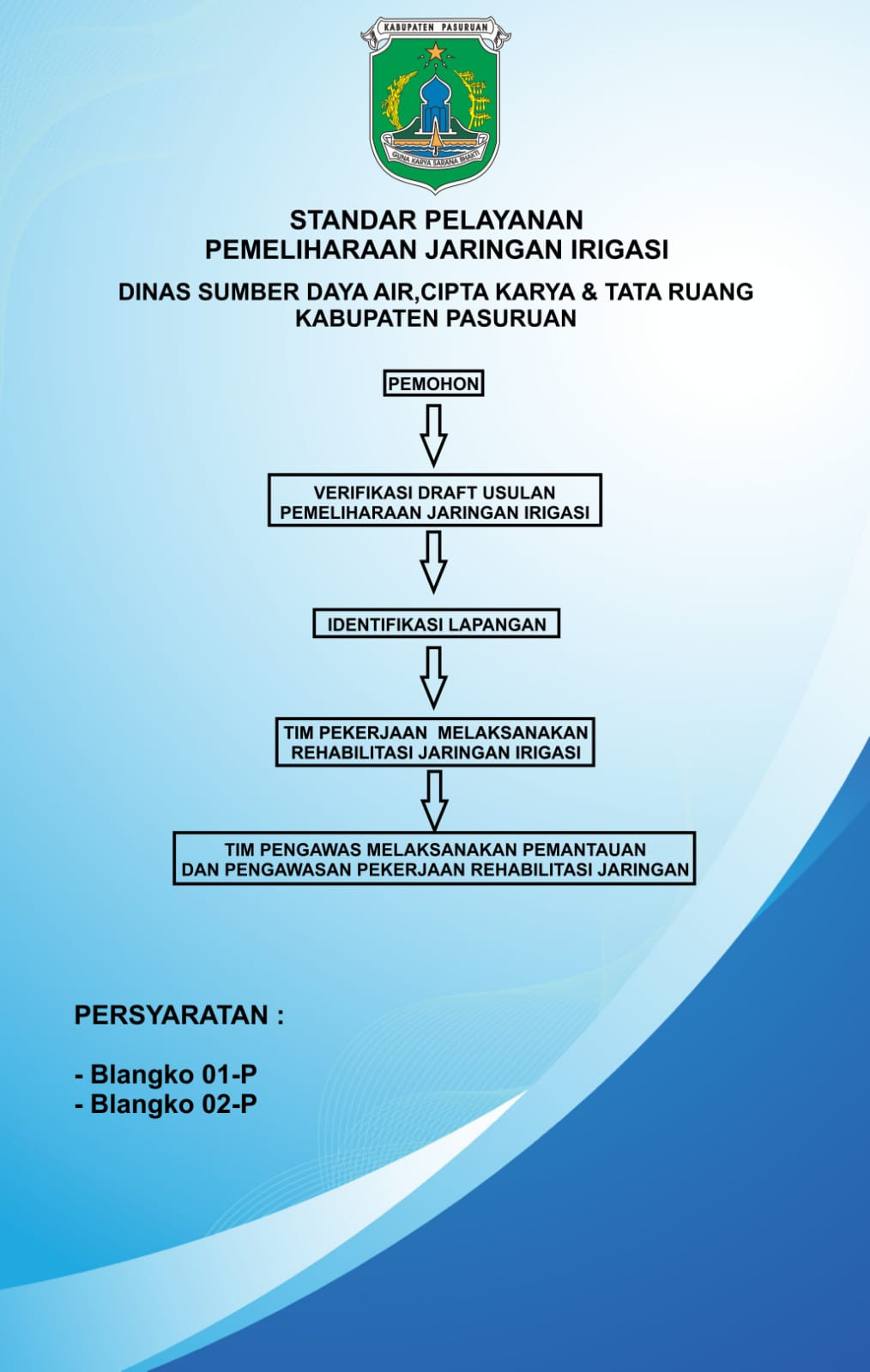 KABUPATEN PASURUAN

GUNA KARYA SARANA BHAKTI

STANDAR PELAYANAN
PEMELIHARAAN JARINGAN IRIGASI

DINAS SUMBER DAYA AIR,CIPTA KARYA & TATA RUANG
KABUPATEN PASURUAN

PEMOHON

VERIFIKASI DRAFT USULAN PEMELIHARAAN JARINGAN IRIGASI

IDENTIFIKASI LAPANGAN

TIM PEKERJAAN MELAKSANAKAN REHABILITASI JARINGAN IRIGASI

TIM PENGAWAS MELAKSANAKAN PEMANTAUAN DAN PENGAWASAN PEKERJAAN REHABILITASI JARINGAN

PERSYARATAN :

- Blangko 01-P
- Blangko 02-P